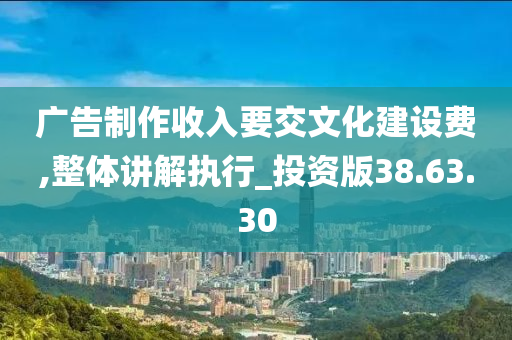 广告制作收入要交文化建设费,整体讲解执行_投资版38.63.30